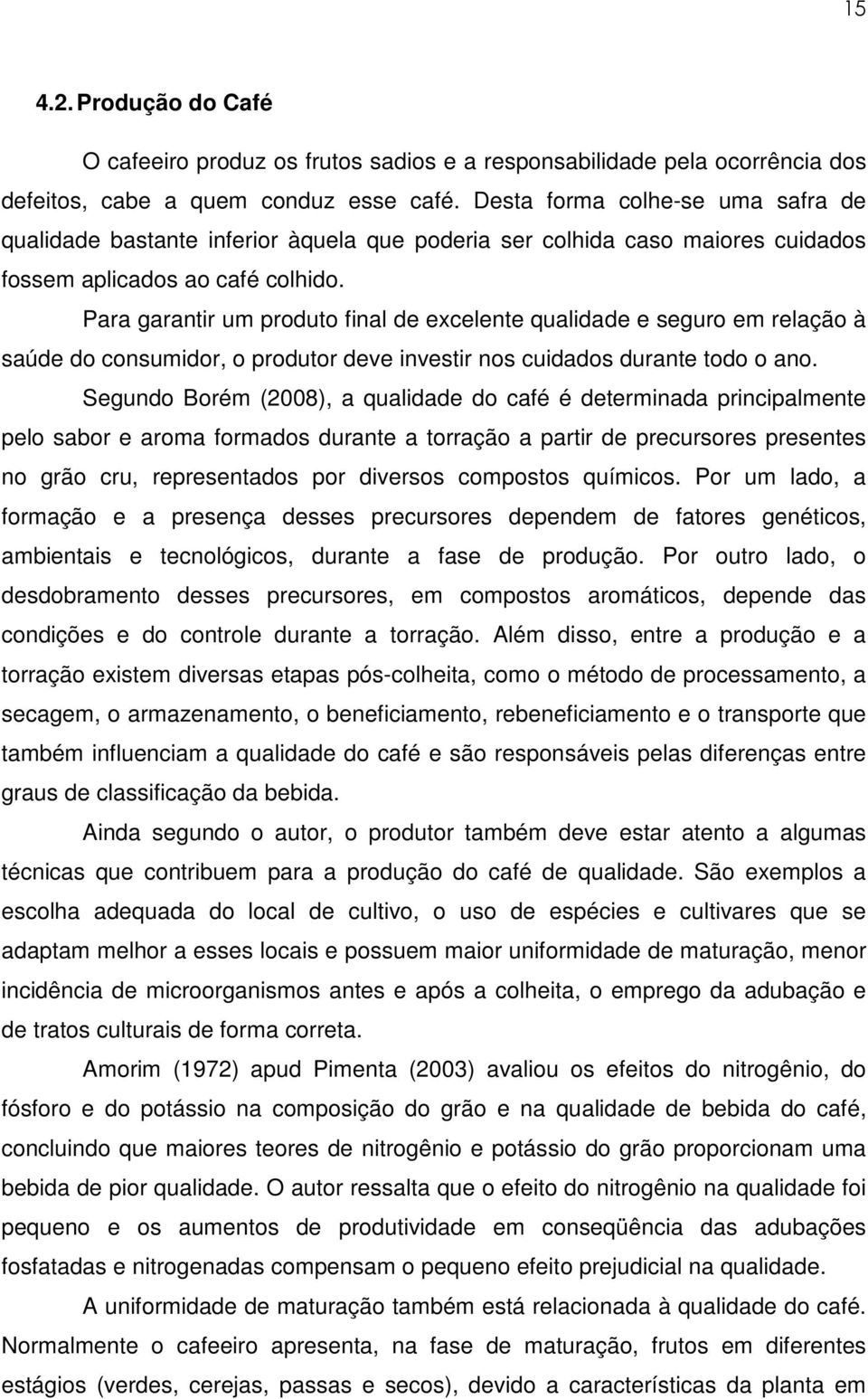 15

4.2. Produção do Café

O cafeeiro produz os frutos sadios e a responsabilidade pela ocorrência dos defeitos, cabe a quem conduz esse café. Desta forma colhe-se uma safra de qualidade bastante inferior àquela que poderia ser colhida caso maiores cuidados fossem aplicados ao café colhido.

Para garantir um produto final de excelente qualidade e seguro em relação à saúde do consumidor, o produtor deve investir nos cuidados durante todo o ano.

Segundo Borém (2008), a qualidade do café é determinada principalmente pelo sabor e aroma formados durante a torração a partir de precursores presentes no grão cru, representados por diversos compostos químicos. Por um lado, a formação e a presença desses precursores dependem de fatores genéticos, ambientais e tecnológicos, durante a fase de produção. Por outro lado, o desdobramento desses precursores, em compostos aromáticos, depende das condições e do controle durante a torração. Além disso, entre a produção e a torração existem diversas etapas pós-colheita, como o método de processamento, a secagem, o armazenamento, o beneficiamento, rebeneficiamento e o transporte que também influenciam a qualidade do café e são responsáveis pelas diferenças entre graus de classificação da bebida.

Ainda segundo o autor, o produtor também deve estar atento a algumas técnicas que contribuem para a produção do café de qualidade. São exemplos a escolha adequada do local de cultivo, o uso de espécies e cultivares que se adaptam melhor a esses locais e possuem maior uniformidade de maturação, menor incidência de microorganismos antes e após a colheita, o emprego da adubação e de tratos culturais de forma correta.

Amorim (1972) apud Pimenta (2003) avaliou os efeitos do nitrogênio, do fósforo e do potássio na composição do grão e na qualidade de bebida do café, concluindo que maiores teores de nitrogênio e potássio do grão proporcionam uma bebida de pior qualidade. O autor ressalta que o efeito do nitrogênio na qualidade foi pequeno e os aumentos de produtividade em conseqüência das adubações fosfatadas e nitrogenadas compensam o pequeno efeito prejudicial na qualidade.

A uniformidade de maturação também está relacionada à qualidade do café. Normalmente o cafeeiro apresenta, na fase de maturação, frutos em diferentes estágios (verdes, cerejas, passas e secos), devido a características da planta em